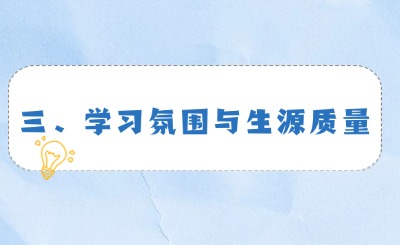 三、学习氛围与生源质量